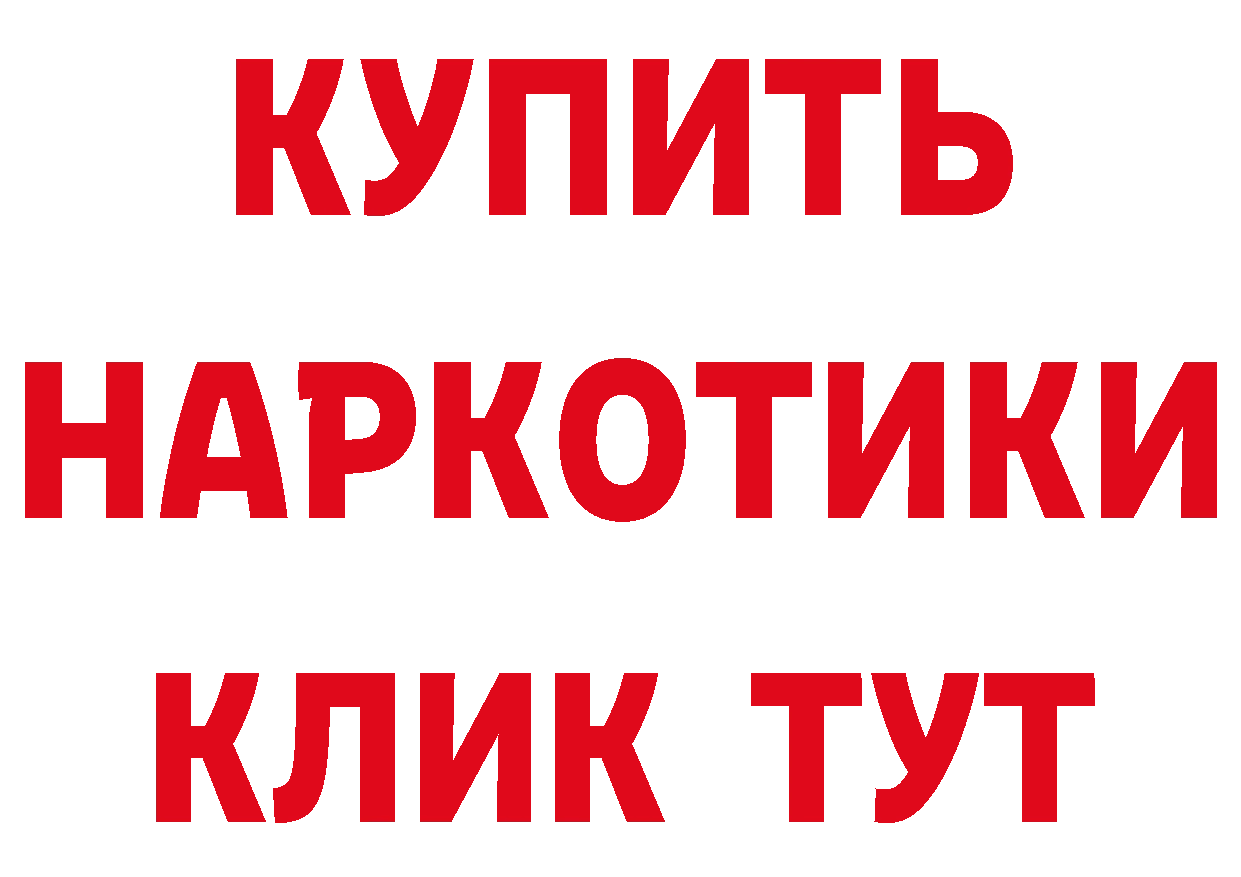 КУПИТЬ
НАРКОТИКИ
КЛИК ТУТ